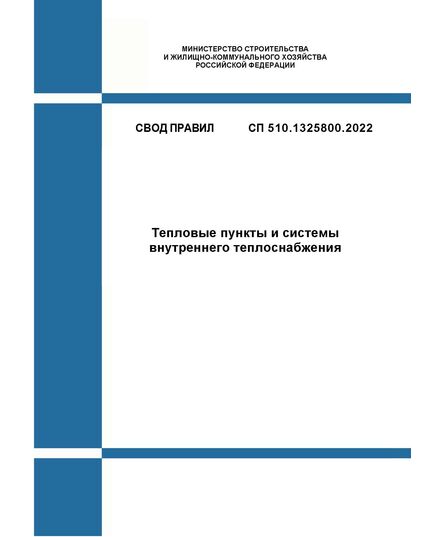 МИНИСТЕРСТВО СТРОИТЕЛЬСТВА
И ЖИЛИЩНО-КОММУНАЛЬНОГО ХОЗЯЙСТВА
РОССИЙСКОЙ ФЕДЕРАЦИИ

СВОД ПРАВИЛ СП 510.1325800.2022

Тепловые пункты и системы внутреннего теплоснабжения